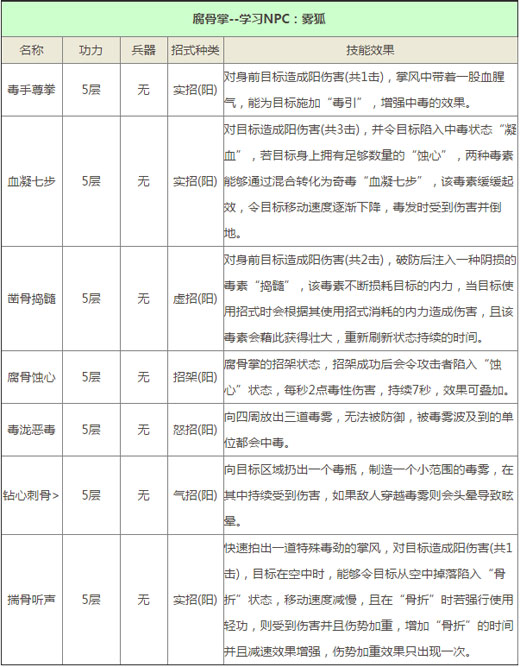 腐骨掌--学习NPC：雾狐

| 名称 | 功力 | 兵器 | 招式种类 | 技能效果 |
|---|---|---|---|---|
| 毒手尊拳 | 5层 | 无 | 实招(阳) | 对身前目标造成阳伤害(共1击)，掌风中带着一股血腥气，能为目标施加“毒引”，增强中毒的效果。 |
| 血凝七步 | 5层 | 无 | 实招(阳) | 对目标造成阳伤害(共3击)，并令目标陷入中毒状态“凝血”，若目标身上拥有足够数量的“蚀心”，两种毒素能够通过混合转化为奇毒“血凝七步”，该毒素缓缓起效，令目标移动速度逐渐下降，毒发时受到伤害并倒地。 |
| 凿骨捣髓 | 5层 | 无 | 虚招(阳) | 对身前目标造成阳伤害(共2击)，破防后注入一种阴损的毒素“捣髓”，该毒素不断损耗目标的内力，当目标使用招式时会根据其使用招式消耗的内力造成伤害，且该毒素会藉此获得壮大，重新刷新状态持续的时间。 |
| 腐骨蚀心 | 5层 | 无 | 招架(阳) | 腐骨掌的招架状态，招架成功后会令攻击者陷入“蚀心”状态，每秒2点毒性伤害，持续7秒，效果可叠加。 |
| 毒泷恶毒 | 5层 | 无 | 怒招(阳) | 向四周放出三道毒雾，无法被防御，被毒雾波及到的单位都会中毒。 |
| 钻心刺骨> | 5层 | 无 | 气招(阳) | 向目标区域扔出一个毒瓶，制造一个小范围的毒雾，在其中持续受到伤害，如果敌人穿越毒雾则会头晕导致眩晕。 |
| 揣骨听声 | 5层 | 无 | 实招(阳) | 快速拍出一道特殊毒劲的掌风，对目标造成阳伤害(共1击)，目标在空中时，能够令目标从空中掉落陷入“骨折”状态，移动速度减慢，且在“骨折”时若强行使用轻功，则受到伤害并且伤势加重，增加“骨折”的时间并且减速效果增强，伤势加重效果只出现一次。 |